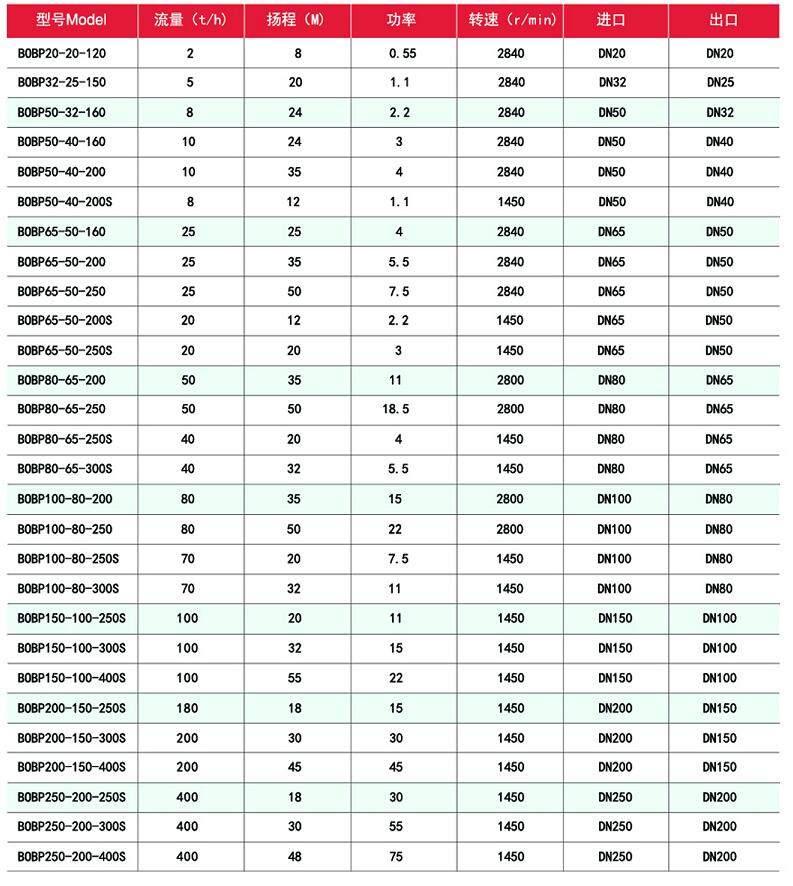 | 型号Model | 流量（t/h） | 扬程（M） | 功率 | 转速（r/min） | 进口 | 出口 |
|---|---|---|---|---|---|---|
| BOBP20-20-120 | 2 | 8 | 0.55 | 2840 | DN20 | DN20 |
| BOBP32-25-150 | 5 | 20 | 1.1 | 2840 | DN32 | DN25 |
| BOBP50-32-160 | 8 | 24 | 2.2 | 2840 | DN50 | DN32 |
| BOBP50-40-160 | 10 | 24 | 3 | 2840 | DN50 | DN40 |
| BOBP50-40-200 | 10 | 35 | 4 | 2840 | DN50 | DN40 |
| BOBP50-40-200S | 8 | 12 | 1.1 | 1450 | DN50 | DN40 |
| BOBP65-50-160 | 25 | 25 | 4 | 2840 | DN65 | DN50 |
| BOBP65-50-200 | 25 | 35 | 5.5 | 2840 | DN65 | DN50 |
| BOBP65-50-250 | 25 | 50 | 7.5 | 2840 | DN65 | DN50 |
| BOBP65-50-200S | 20 | 12 | 2.2 | 1450 | DN65 | DN50 |
| BOBP65-50-250S | 20 | 20 | 3 | 1450 | DN65 | DN50 |
| BOBP80-65-200 | 50 | 35 | 11 | 2800 | DN80 | DN65 |
| BOBP80-65-250 | 50 | 50 | 18.5 | 2800 | DN80 | DN65 |
| BOBP80-65-250S | 40 | 20 | 4 | 1450 | DN80 | DN65 |
| BOBP80-65-300S | 40 | 32 | 5.5 | 1450 | DN80 | DN65 |
| BOBP100-80-200 | 80 | 35 | 15 | 2800 | DN100 | DN80 |
| BOBP100-80-250 | 80 | 50 | 22 | 2800 | DN100 | DN80 |
| BOBP100-80-250S | 70 | 20 | 7.5 | 1450 | DN100 | DN80 |
| BOBP100-80-300S | 70 | 32 | 11 | 1450 | DN100 | DN80 |
| BOBP150-100-250S | 100 | 20 | 11 | 1450 | DN150 | DN100 |
| BOBP150-100-300S | 100 | 32 | 15 | 1450 | DN150 | DN100 |
| BOBP150-100-400S | 100 | 55 | 22 | 1450 | DN150 | DN100 |
| BOBP200-150-250S | 180 | 18 | 15 | 1450 | DN200 | DN150 |
| BOBP200-150-300S | 200 | 30 | 30 | 1450 | DN200 | DN150 |
| BOBP200-150-400S | 200 | 45 | 45 | 1450 | DN200 | DN150 |
| BOBP250-200-250S | 400 | 18 | 30 | 1450 | DN250 | DN200 |
| BOBP250-200-300S | 400 | 30 | 55 | 1450 | DN250 | DN200 |
| BOBP250-200-400S | 400 | 48 | 75 | 1450 | DN250 | DN200 |